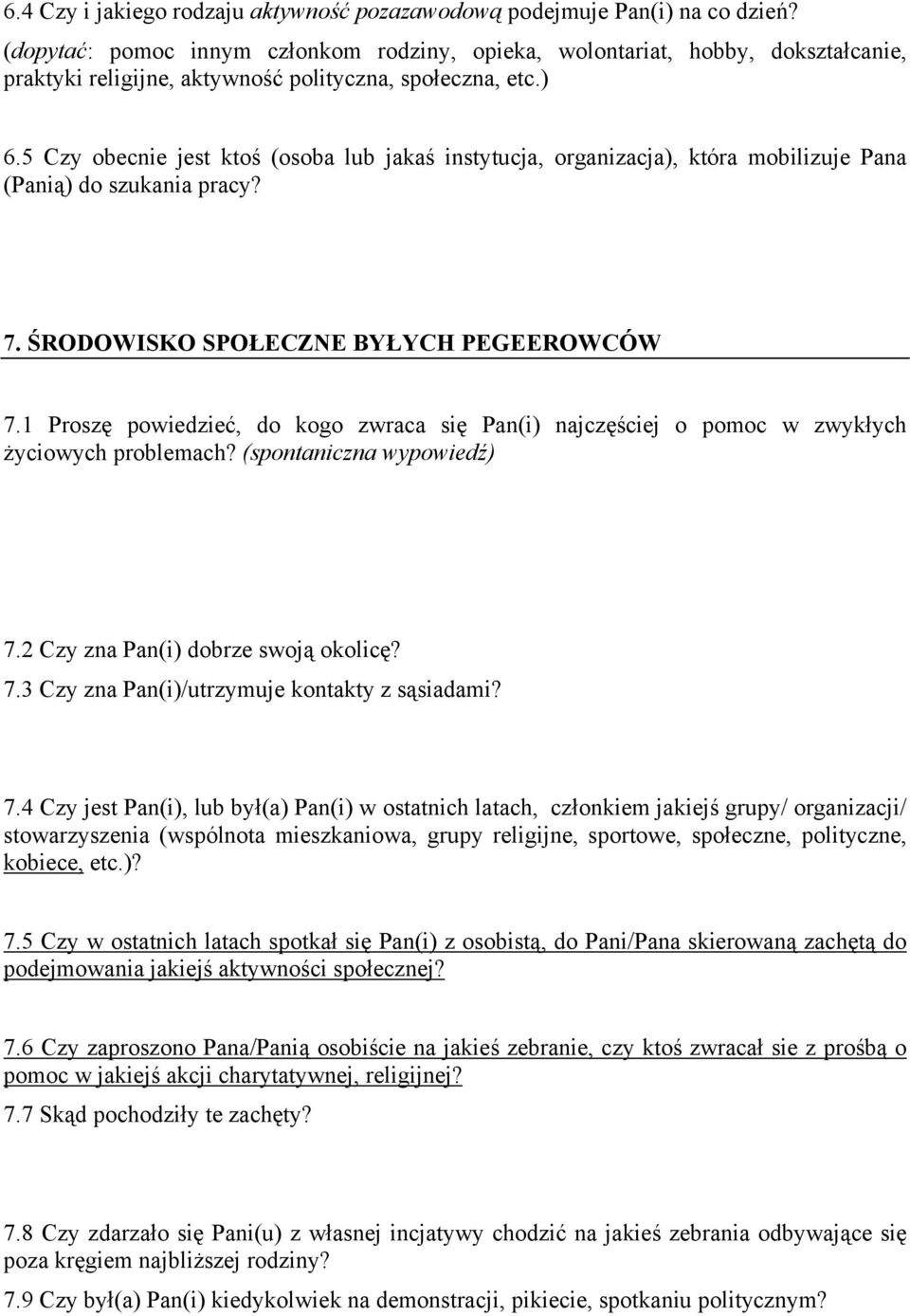 6.4 Czy i jakiego rodzaju aktywność pozazawodową podejmuje Pan(i) na co dzień? (dopytać: pomoc innym członkom rodziny, opieka, wolontariat, hobby, dokształcanie, praktyki religijne, aktywność polityczna, społeczna, etc.)

6.5 Czy obecnie jest ktoś (osoba lub jakaś instytucja, organizacja), która mobilizuje Pana (Panią) do szukania pracy?

7. ŚRODOWISKO SPOŁECZNE BYŁYCH PEGEEROWCÓW

7.1 Proszę powiedzieć, do kogo zwraca się Pan(i) najczęściej o pomoc w zwykłych życiowych problemach? (spontaniczna wypowiedź)

7.2 Czy zna Pan(i) dobrze swoją okolicę?

7.3 Czy zna Pan(i)/utrzymuje kontakty z sąsiadami?

7.4 Czy jest Pan(i), lub był(a) Pan(i) w ostatnich latach, członkiem jakiejś grupy/ organizacji/ stowarzyszenia (wspólnota mieszkaniowa, grupy religijne, sportowe, społeczne, polityczne, kobiece, etc.)?

7.5 Czy w ostatnich latach spotkał się Pan(i) z osobistą, do Pani/Pana skierowaną zachętą do podejmowania jakiejś aktywności społecznej?

7.6 Czy zaproszono Pana/Panią osobiście na jakieś zebranie, czy ktoś zwracał sie z prośbą o pomoc w jakiejś akcji charytatywnej, religijnej?

7.7 Skąd pochodziły te zachęty?

7.8 Czy zdarzało się Pani(u) z własnej incjatywy chodzić na jakieś zebrania odbywające się poza kręgiem najbliższej rodziny?

7.9 Czy był(a) Pan(i) kiedykolwiek na demonstracji, pikiecie, spotkaniu politycznym?